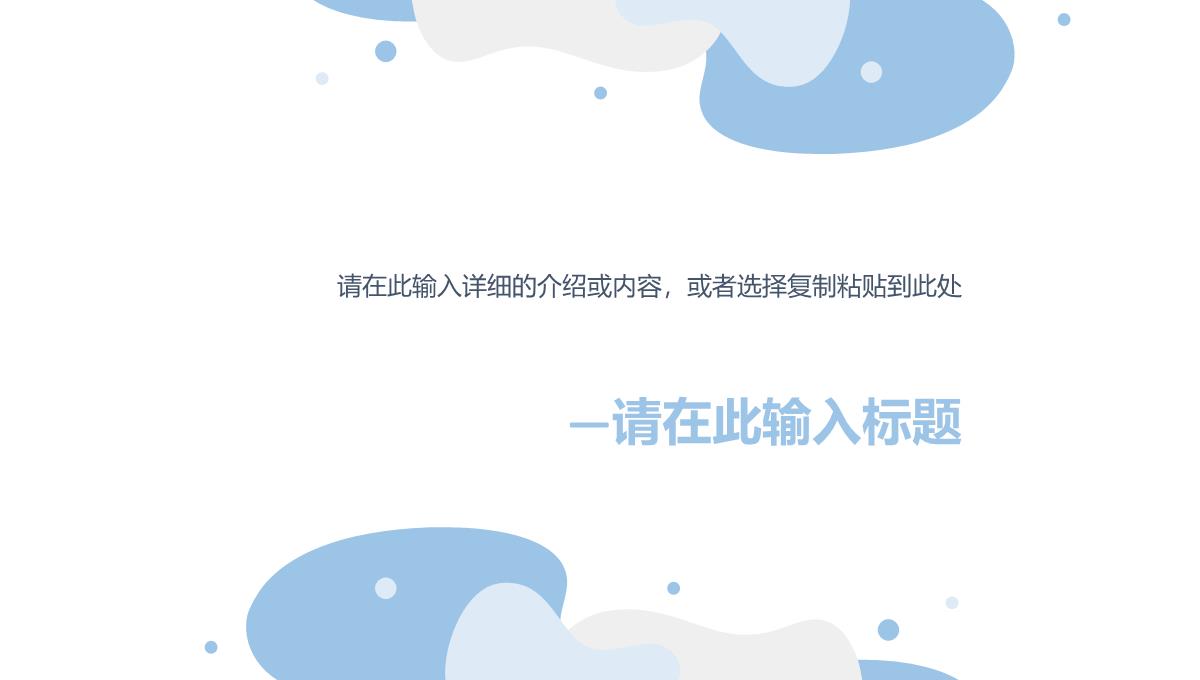 请在此输入详细的介绍或内容，或者选择复制粘贴到此处

—请在此输入标题